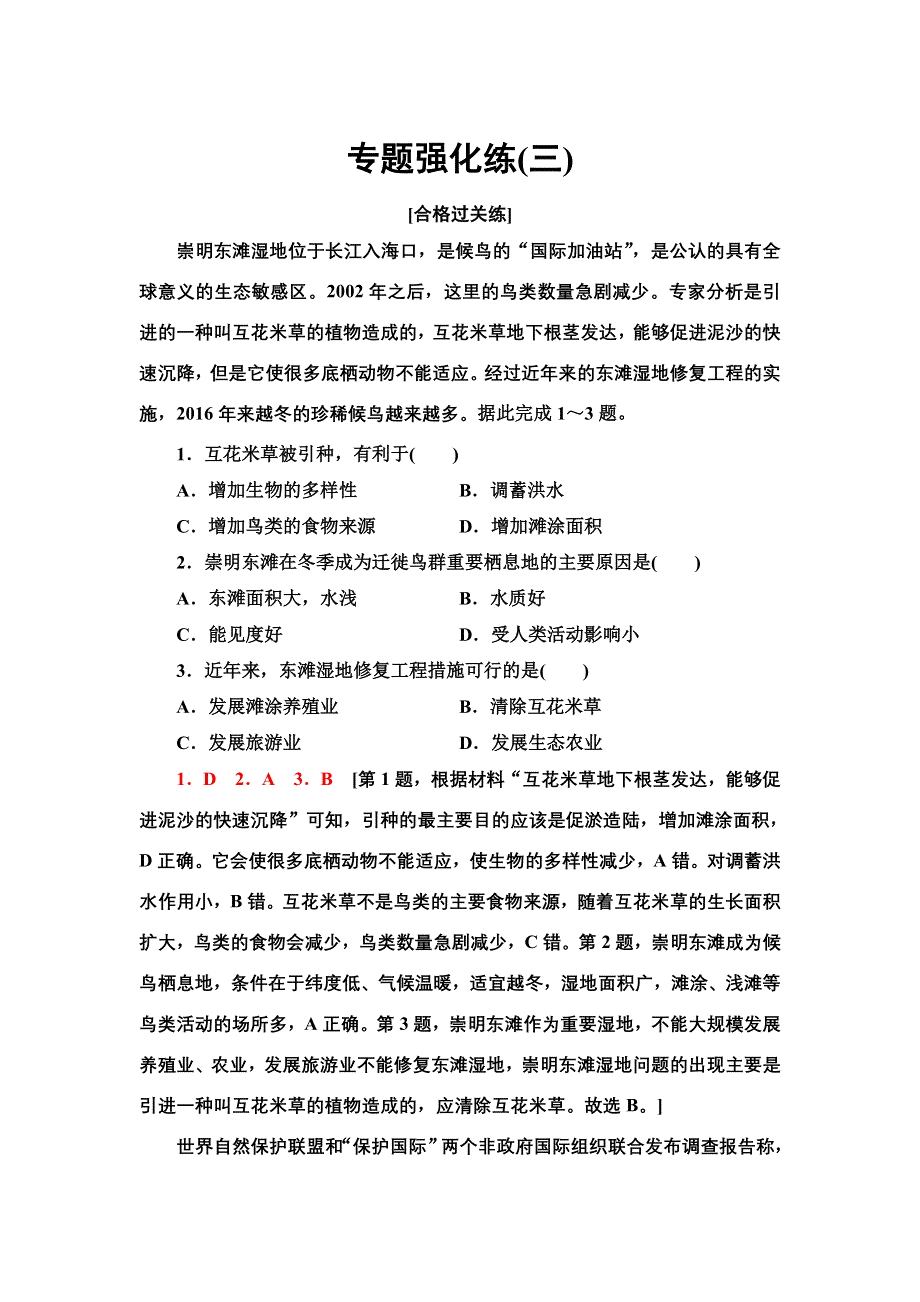 专题强化练(三)

[合格过关练]

崇明东滩湿地位于长江入海口，是候鸟的“国际加油站”，是公认的具有全球意义的生态敏感区。2002 年之后，这里的鸟类数量急剧减少。专家分析是引进的一种叫互花米草的植物造成的，互花米草地下根茎发达，能够促进泥沙的快速沉降，但是它使很多底栖动物不能适应。经过近年来的东滩湿地修复工程的实施，2016 年来越冬的珍稀候鸟越来越多。据此完成 1～3 题。

1．互花米草被引种，有利于(　　)

A．增加生物的多样性　　B．调蓄洪水

C．增加鸟类的食物来源　　D．增加滩涂面积

2．崇明东滩在冬季成为迁徙鸟群重要栖息地的主要原因是(　　)

A．东滩面积大，水浅　　B．水质好

C．能见度好　　D．受人类活动影响小

3．近年来，东滩湿地修复工程措施可行的是(　　)

A．发展滩涂养殖业　　B．清除互花米草

C．发展旅游业　　D．发展生态农业

1．D　2．A　3．B　[第 1 题，根据材料“互花米草地下根茎发达，能够促进泥沙的快速沉降”可知，引种的最主要目的应该是促淤造陆，增加滩涂面积，D 正确。它会使很多底栖动物不能适应，使生物的多样性减少，A 错。对调蓄洪水作用小，B 错。互花米草不是鸟类的主要食物来源，随着互花米草的生长面积扩大，鸟类的食物会减少，鸟类数量急剧减少，C 错。第 2 题，崇明东滩成为候鸟栖息地，条件在于纬度低、气候温暖，适宜越冬，湿地面积广，滩涂、浅滩等鸟类活动的场所多，A 正确。第 3 题，崇明东滩作为重要湿地，不能大规模发展养殖业、农业，发展旅游业不能修复东滩湿地，崇明东滩湿地问题的出现主要是引进一种叫互花米草的植物造成的，应清除互花米草。故选 B。]

世界自然保护联盟和“保护国际”两个非政府国际组织联合发布调查报告称，